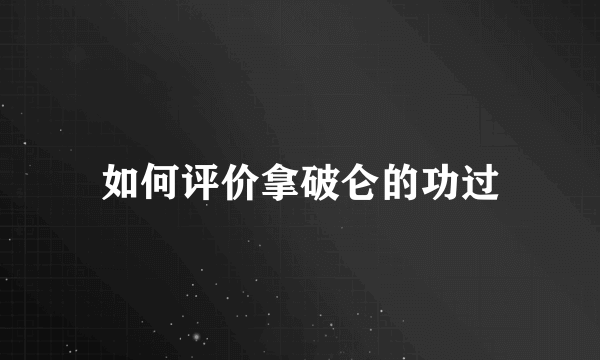 如何评价拿破仑的功过